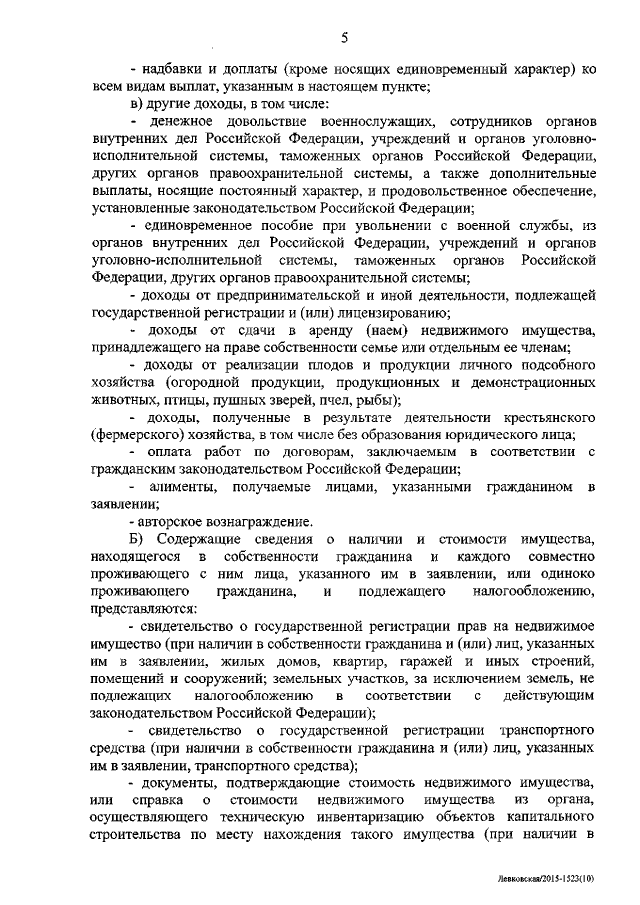 5

- надбавки и доплаты (кроме носящих единовременный характер) ко всем видам выплат, указанным в настоящем пункте;

в) другие доходы, в том числе:

- денежное довольствие военнослужащих, сотрудников органов внутренних дел Российской Федерации, учреждений и органов уголовно-исполнительной системы, таможенных органов Российской Федерации, других органов правоохранительной системы, а также дополнительные выплаты, носящие постоянный характер, и продовольственное обеспечение, установленные законодательством Российской Федерации;

- единовременное пособие при увольнении с военной службы, из органов внутренних дел Российской Федерации, учреждений и органов уголовно-исполнительной системы, таможенных органов Российской Федерации, других органов правоохранительной системы;

- доходы от предпринимательской и иной деятельности, подлежащей государственной регистрации и (или) лицензированию;

- доходы от сдачи в аренду (наем) недвижимого имущества, принадлежащего на праве собственности семье или отдельным ее членам;

- доходы от реализации плодов и продукции личного подсобного хозяйства (огородной продукции, продукционных и демонстрационных животных, птицы, пушных зверей, пчел, рыбы);

- доходы, полученные в результате деятельности крестьянского (фермерского) хозяйства, в том числе без образования юридического лица;

- оплата работ по договорам, заключаемым в соответствии с гражданским законодательством Российской Федерации;

- алименты, получаемые лицами, указанными гражданином в заявлении;

- авторское вознаграждение.

Б) Содержащие сведения о наличии и стоимости имущества, находящегося в собственности гражданина и каждого совместно проживающего с ним лица, указанного им в заявлении, или одиноко проживающего гражданина, и подлежащего налогообложению, представляются:

- свидетельство о государственной регистрации прав на недвижимое имущество (при наличии в собственности гражданина и (или) лиц, указанных им в заявлении, жилых домов, квартир, гаражей и иных строений, помещений и сооружений; земельных участков, за исключением земель, не подлежащих налогообложению в соответствии с действующим законодательством Российской Федерации);

- свидетельство о государственной регистрации транспортного средства (при наличии в собственности гражданина и (или) лиц, указанных им в заявлении, транспортного средства);

- документы, подтверждающие стоимость недвижимого имущества, или справка о стоимости недвижимого имущества из органа, осуществляющего техническую инвентаризацию объектов капитального строительства по месту нахождения такого имущества (при наличии в

Левковская/2015-1523(10)